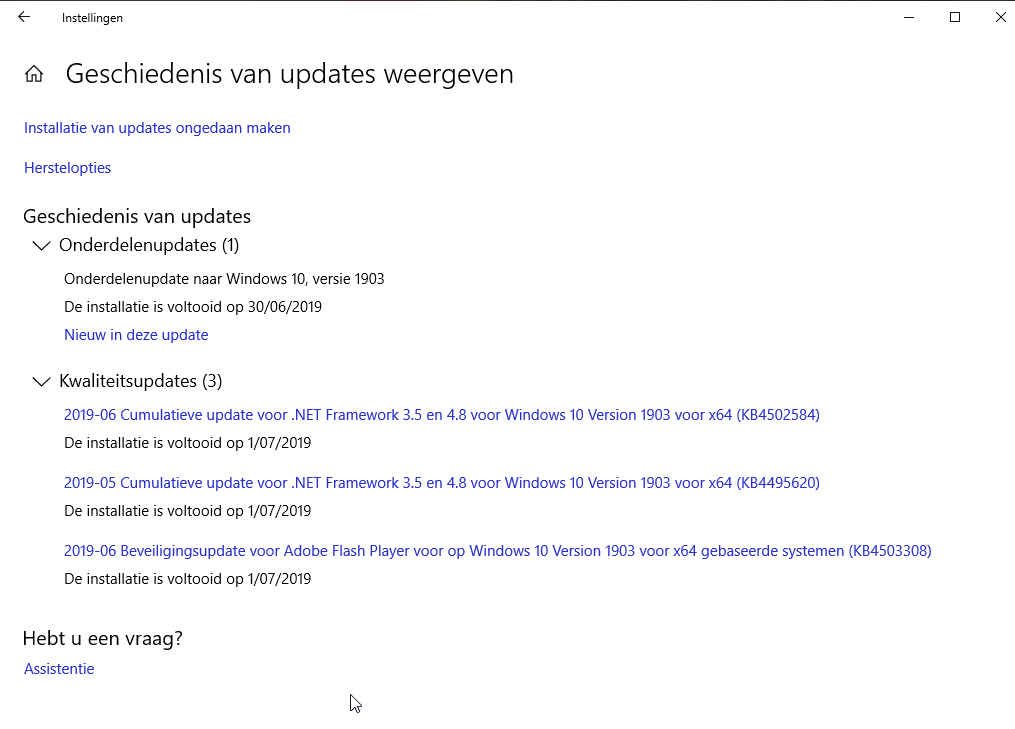 Instellingen

Geschiedenis van updates weergeven

Installatie van updates ongedaan maken

Herstelopties

Geschiedenis van updates

Onderdelenupdates (1)

Onderdelenupdate naar Windows 10, versie 1903

De installatie is voltooid op 30/06/2019

Nieuw in deze update

Kwaliteitsupdates (3)

2019-06 Cumulatieve update voor .NET Framework 3.5 en 4.8 voor Windows 10 Version 1903 voor x64 (KB4502584)

De installatie is voltooid op 1/07/2019

2019-05 Cumulatieve update voor .NET Framework 3.5 en 4.8 voor Windows 10 Version 1903 voor x64 (KB4495620)

De installatie is voltooid op 1/07/2019

2019-06 Beveiligingsupdate voor Adobe Flash Player voor op Windows 10 Version 1903 voor x64 gebaseerde systemen (KB4503308)

De installatie is voltooid op 1/07/2019

Hebt u een vraag?

Assistentie